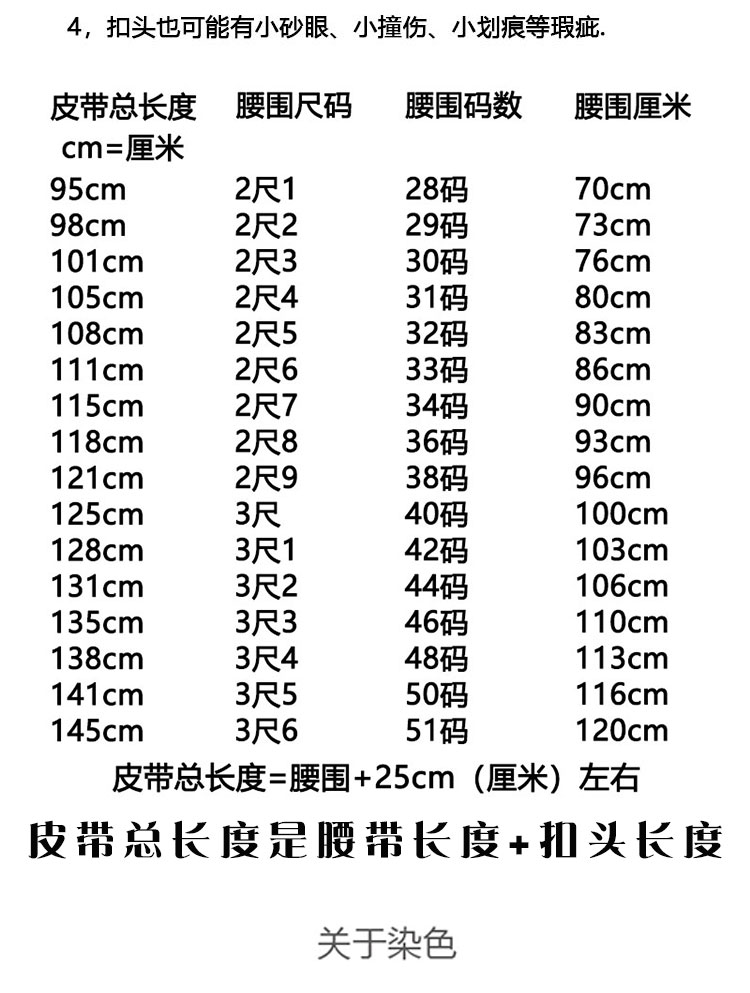 4，扣头也可能有小砂眼、小撞伤、小划痕等瑕疵.

| 皮带总长度 cm=厘米 | 腰围尺码 | 腰围码数 | 腰围厘米 |
|---|---|---|---|
| 95cm | 2尺1 | 28码 | 70cm |
| 98cm | 2尺2 | 29码 | 73cm |
| 101cm | 2尺3 | 30码 | 76cm |
| 105cm | 2尺4 | 31码 | 80cm |
| 108cm | 2尺5 | 32码 | 83cm |
| 111cm | 2尺6 | 33码 | 86cm |
| 115cm | 2尺7 | 34码 | 90cm |
| 118cm | 2尺8 | 36码 | 93cm |
| 121cm | 2尺9 | 38码 | 96cm |
| 125cm | 3尺 | 40码 | 100cm |
| 128cm | 3尺1 | 42码 | 103cm |
| 131cm | 3尺2 | 44码 | 106cm |
| 135cm | 3尺3 | 46码 | 110cm |
| 138cm | 3尺4 | 48码 | 113cm |
| 141cm | 3尺5 | 50码 | 116cm |
| 145cm | 3尺6 | 51码 | 120cm |

皮带总长度=腰围+25cm（厘米）左右

皮带总长度是腰带长度+扣头长度

关于染色